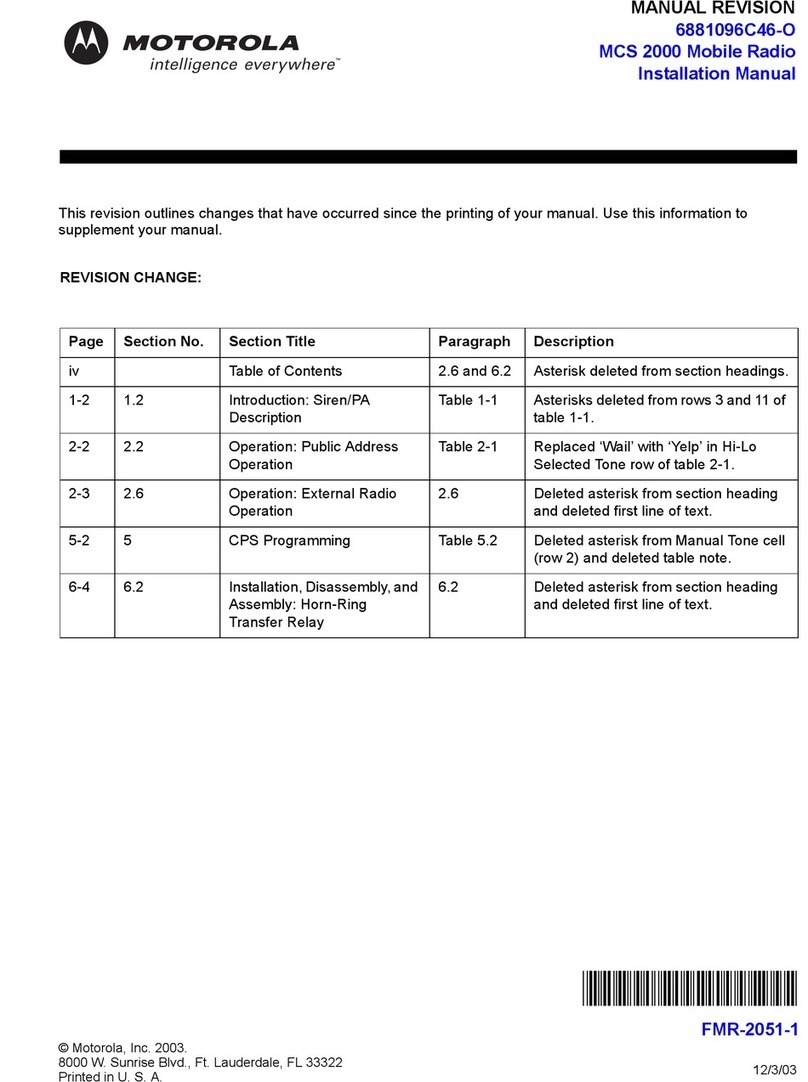 MOTOROLA
intelligence everywhere™

MANUAL REVISION
6881096C46-O
MCS 2000 Mobile Radio
Installation Manual

This revision outlines changes that have occurred since the printing of your manual. Use this information to supplement your manual.

REVISION CHANGE:

| Page | Section No. | Section Title | Paragraph | Description |
|---|---|---|---|---|
| iv | | Table of Contents | 2.6 and 6.2 | Asterisk deleted from section headings. |
| 1-2 | 1.2 | Introduction: Siren/PA Description | Table 1-1 | Asterisks deleted from rows 3 and 11 of table 1-1. |
| 2-2 | 2.2 | Operation: Public Address Operation | Table 2-1 | Replaced ‘Wail’ with ‘Yelp’ in Hi-Lo Selected Tone row of table 2-1. |
| 2-3 | 2.6 | Operation: External Radio Operation | 2.6 | Deleted asterisk from section heading and deleted first line of text. |
| 5-2 | 5 | CPS Programming | Table 5.2 | Deleted asterisk from Manual Tone cell (row 2) and deleted table note. |
| 6-4 | 6.2 | Installation, Disassembly, and Assembly: Horn-Ring Transfer Relay | 6.2 | Deleted asterisk from section heading and deleted first line of text. |

FMR-2051-1

© Motorola, Inc. 2003.
8000 W. Sunrise Blvd., Ft. Lauderdale, FL 33322
Printed in U. S. A.

12/3/03